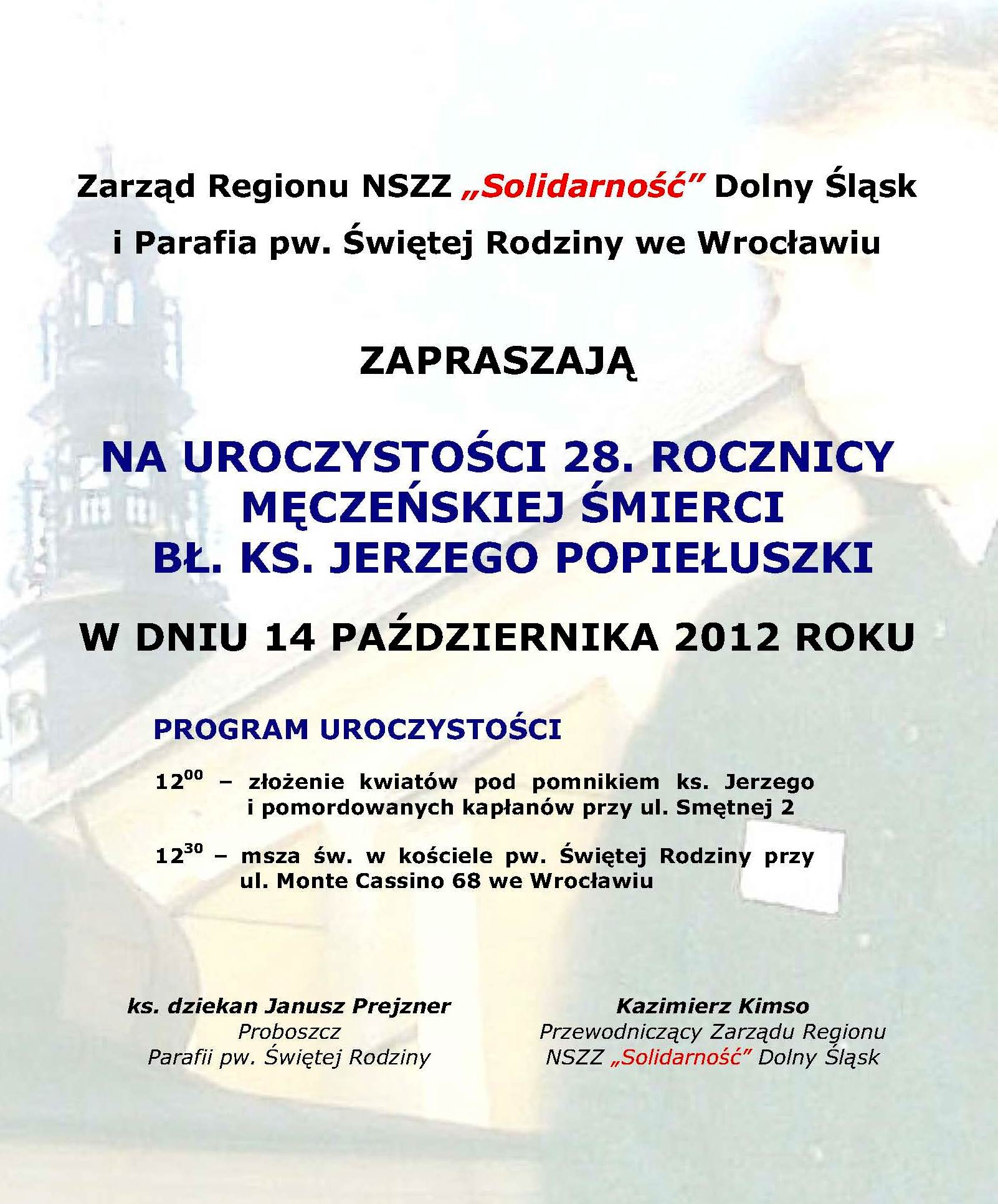 Zarząd Regionu NSZZ „Solidarność” Dolny Śląsk i Parafia pw. Świętej Rodziny we Wrocławiu

ZAPRASZAJĄ

NA UROCZYSTOŚCI 28. ROCZNICY MĘCZEŃSKIEJ ŚMIERCI BŁ. KS. JERZEGO POPIEŁUSZKI

W DNIU 14 PAŹDZIERNIKA 2012 ROKU

PROGRAM UROCZYSTOŚCI

$12^{00}$ – złożenie kwiatów pod pomnikiem ks. Jerzego i pomordowanych kapłanów przy ul. Smętnej 2

$12^{30}$ – msza św. w kościele pw. Świętej Rodziny przy ul. Monte Cassino 68 we Wrocławiu

ks. dziekan Janusz Prejzner
Proboszcz
Parafii pw. Świętej Rodziny

Kazimierz Kimso
Przewodniczący Zarządu Regionu
NSZZ „Solidarność” Dolny Śląsk